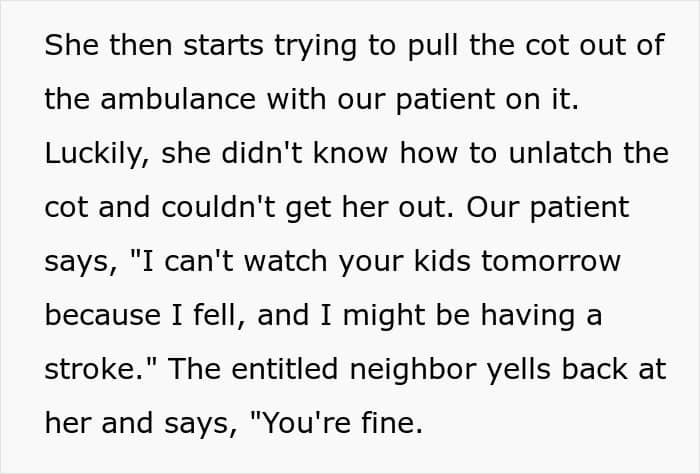 She then starts trying to pull the cot out of the ambulance with our patient on it. Luckily, she didn't know how to unlatch the cot and couldn't get her out. Our patient says, "I can't watch your kids tomorrow because I fell, and I might be having a stroke." The entitled neighbor yells back at her and says, "You're fine.